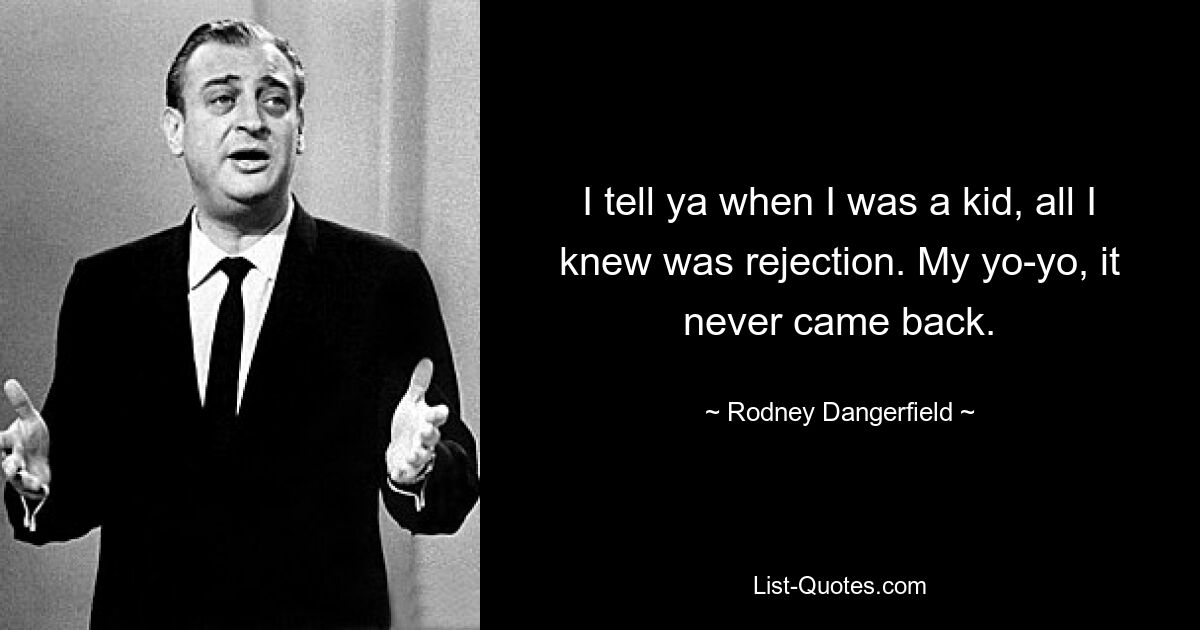 I tell ya when I was a kid, all I knew was rejection. My yo-yo, it never came back.

~ Rodney Dangerfield ~

List-Quotes.com